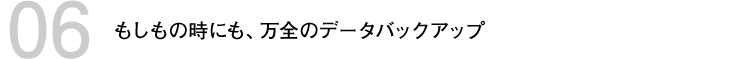 06 もしもの時にも、万全のデータバックアップ